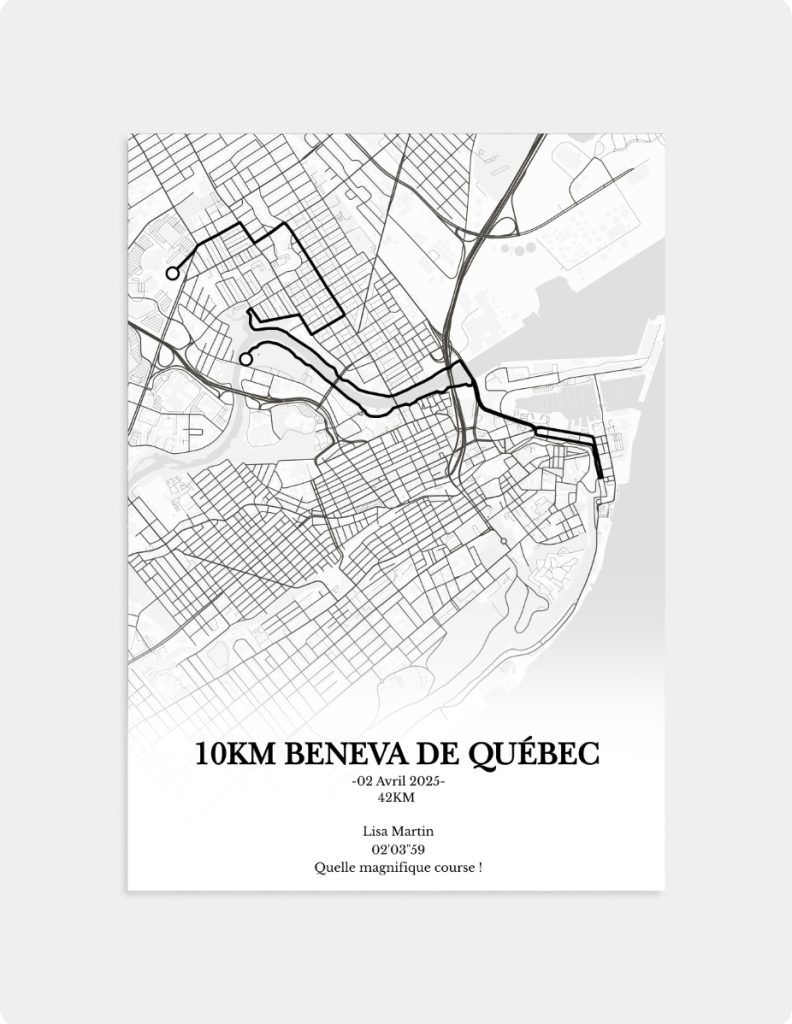 10KM BENEVA DE QUÉBEC
-02 Avril 2025-
42KM

Lisa Martin
02'03"59
Quelle magnifique course !